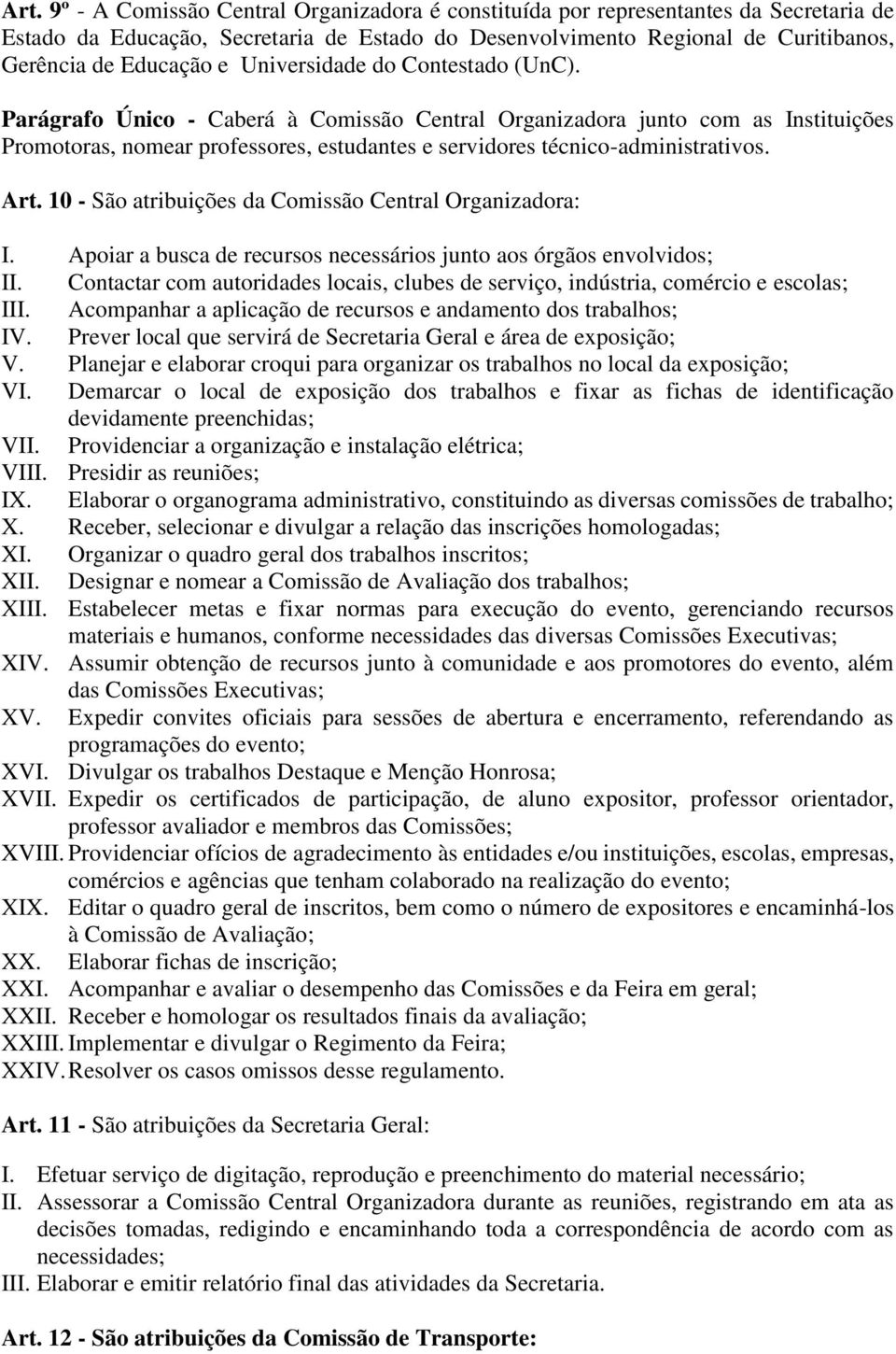 Art. 9º - A Comissão Central Organizadora é constituída por representantes da Secretaria de Estado da Educação, Secretaria de Estado do Desenvolvimento Regional de Curitibanos, Gerência de Educação e Universidade do Contestado (UnC).

Parágrafo Único - Caberá à Comissão Central Organizadora junto com as Instituições Promotoras, nomear professores, estudantes e servidores técnico-administrativos.

Art. 10 - São atribuições da Comissão Central Organizadora:

I. Apoiar a busca de recursos necessários junto aos órgãos envolvidos;
II. Contactar com autoridades locais, clubes de serviço, indústria, comércio e escolas;
III. Acompanhar a aplicação de recursos e andamento dos trabalhos;
IV. Prever local que servirá de Secretaria Geral e área de exposição;
V. Planejar e elaborar croqui para organizar os trabalhos no local da exposição;
VI. Demarcar o local de exposição dos trabalhos e fixar as fichas de identificação devidamente preenchidas;
VII. Providenciar a organização e instalação elétrica;
VIII. Presidir as reuniões;
IX. Elaborar o organograma administrativo, constituindo as diversas comissões de trabalho;
X. Receber, selecionar e divulgar a relação das inscrições homologadas;
XI. Organizar o quadro geral dos trabalhos inscritos;
XII. Designar e nomear a Comissão de Avaliação dos trabalhos;
XIII. Estabelecer metas e fixar normas para execução do evento, gerenciando recursos materiais e humanos, conforme necessidades das diversas Comissões Executivas;
XIV. Assumir obtenção de recursos junto à comunidade e aos promotores do evento, além das Comissões Executivas;
XV. Expedir convites oficiais para sessões de abertura e encerramento, referendando as programações do evento;
XVI. Divulgar os trabalhos Destaque e Menção Honrosa;
XVII. Expedir os certificados de participação, de aluno expositor, professor orientador, professor avaliador e membros das Comissões;
XVIII. Providenciar ofícios de agradecimento às entidades e/ou instituições, escolas, empresas, comércios e agências que tenham colaborado na realização do evento;
XIX. Editar o quadro geral de inscritos, bem como o número de expositores e encaminhá-los à Comissão de Avaliação;
XX. Elaborar fichas de inscrição;
XXI. Acompanhar e avaliar o desempenho das Comissões e da Feira em geral;
XXII. Receber e homologar os resultados finais da avaliação;
XXIII. Implementar e divulgar o Regimento da Feira;
XXIV. Resolver os casos omissos desse regulamento.

Art. 11 - São atribuições da Secretaria Geral:

I. Efetuar serviço de digitação, reprodução e preenchimento do material necessário;
II. Assessorar a Comissão Central Organizadora durante as reuniões, registrando em ata as decisões tomadas, redigindo e encaminhando toda a correspondência de acordo com as necessidades;
III. Elaborar e emitir relatório final das atividades da Secretaria.

Art. 12 - São atribuições da Comissão de Transporte: